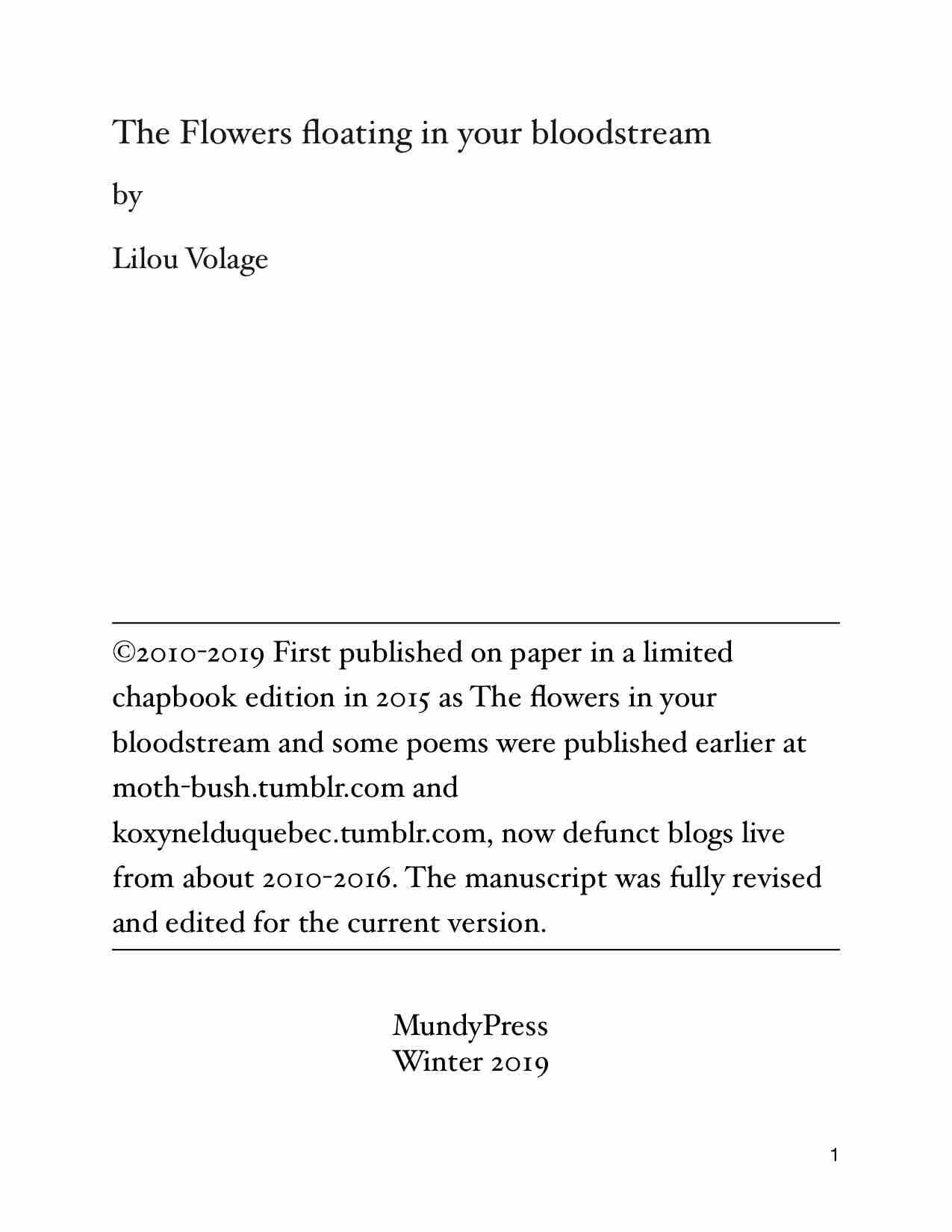 The Flowers floating in your bloodstream

by

Lilou Volage

©2010-2019 First published on paper in a limited chapbook edition in 2015 as The flowers in your bloodstream and some poems were published earlier at moth-bush.tumblr.com and koxynelduquebec.tumblr.com, now defunct blogs live from about 2010-2016. The manuscript was fully revised and edited for the current version.

MundyPress
Winter 2019

1